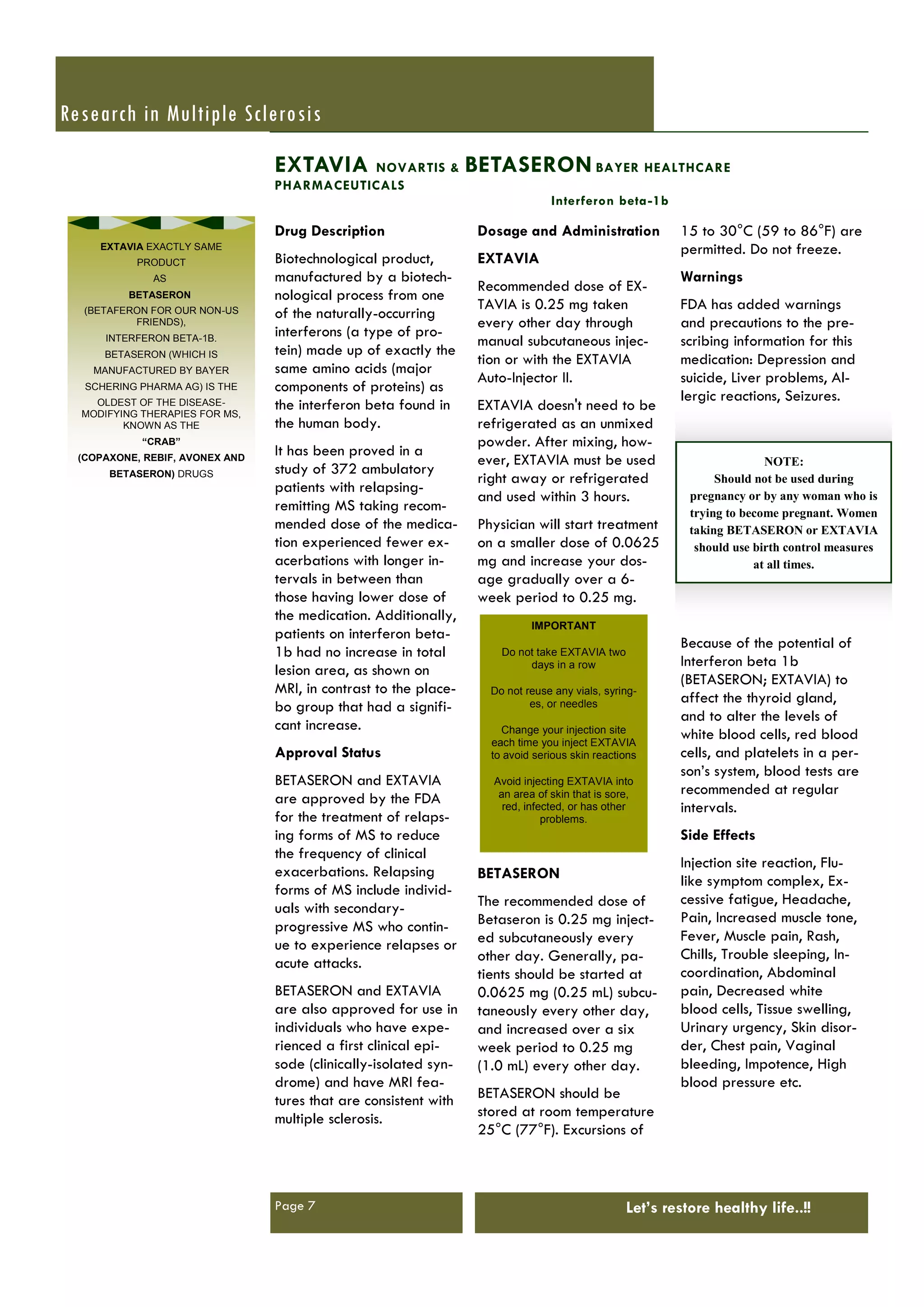 Research in Multiple Sclerosis

EXTAVIA NOVARTIS & BETASERON BAYER HEALTHCARE PHARMACEUTICALS

Interferon beta-1b

EXTAVIA EXACTLY SAME PRODUCT AS BETASERON (BETAFERON FOR OUR NON-US FRIENDS), INTERFERON BETA-1B. BETASERON (WHICH IS MANUFACTURED BY BAYER SCHERING PHARMA AG) IS THE OLDEST OF THE DISEASE-MODIFYING THERAPIES FOR MS, KNOWN AS THE "CRAB" (COPAXONE, REBIF, AVONEX AND BETASERON) DRUGS

Drug Description

Biotechnological product, manufactured by a biotechnological process from one of the naturally-occurring interferons (a type of protein) made up of exactly the same amino acids (major components of proteins) as the interferon beta found in the human body.

It has been proved in a study of 372 ambulatory patients with relapsing-remitting MS taking recommended dose of the medication experienced fewer exacerbations with longer intervals in between than those having lower dose of the medication. Additionally, patients on interferon beta-1b had no increase in total lesion area, as shown on MRI, in contrast to the placebo group that had a significant increase.

Approval Status

BETASERON and EXTAVIA are approved by the FDA for the treatment of relapsing forms of MS to reduce the frequency of clinical exacerbations. Relapsing forms of MS include individuals with secondary-progressive MS who continue to experience relapses or acute attacks.

BETASERON and EXTAVIA are also approved for use in individuals who have experienced a first clinical episode (clinically-isolated syndrome) and have MRI features that are consistent with multiple sclerosis.

Dosage and Administration

EXTAVIA

Recommended dose of EXTAVIA is 0.25 mg taken every other day through manual subcutaneous injection or with the EXTAVIA Auto-Injector II.

EXTAVIA doesn't need to be refrigerated as an unmixed powder. After mixing, however, EXTAVIA must be used right away or refrigerated and used within 3 hours.

Physician will start treatment on a smaller dose of 0.0625 mg and increase your dosage gradually over a 6-week period to 0.25 mg.

IMPORTANT

Do not take EXTAVIA two days in a row

Do not reuse any vials, syringes, or needles

Change your injection site each time you inject EXTAVIA to avoid serious skin reactions

Avoid injecting EXTAVIA into an area of skin that is sore, red, infected, or has other problems.

BETASERON

The recommended dose of Betaseron is 0.25 mg injected subcutaneously every other day. Generally, patients should be started at 0.0625 mg (0.25 mL) subcutaneously every other day, and increased over a six week period to 0.25 mg (1.0 mL) every other day.

BETASERON should be stored at room temperature 25°C (77°F). Excursions of 15 to 30°C (59 to 86°F) are permitted. Do not freeze.

Warnings

FDA has added warnings and precautions to the prescribing information for this medication: Depression and suicide, Liver problems, Allergic reactions, Seizures.

NOTE:
Should not be used during pregnancy or by any woman who is trying to become pregnant. Women taking BETASERON or EXTAVIA should use birth control measures at all times.

Because of the potential of Interferon beta 1b (BETASERON; EXTAVIA) to affect the thyroid gland, and to alter the levels of white blood cells, red blood cells, and platelets in a person's system, blood tests are recommended at regular intervals.

Side Effects

Injection site reaction, Flu-like symptom complex, Excessive fatigue, Headache, Pain, Increased muscle tone, Fever, Muscle pain, Rash, Chills, Trouble sleeping, Incoordination, Abdominal pain, Decreased white blood cells, Tissue swelling, Urinary urgency, Skin disorder, Chest pain, Vaginal bleeding, Impotence, High blood pressure etc.

Page 7

Let's restore healthy life..!!